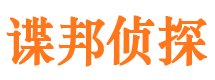 谍邦侦探